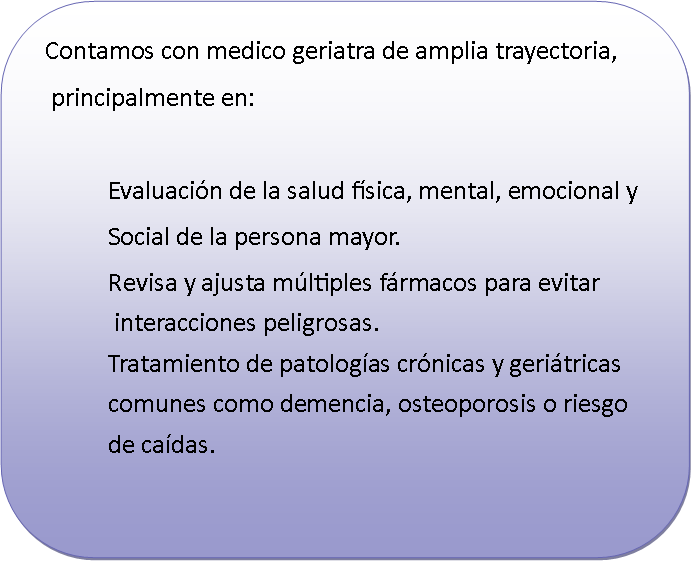 Contamos con medico geriatra de amplia trayectoria, principalmente en:

Evaluación de la salud física, mental, emocional y Social de la persona mayor.

Revisa y ajusta múltiples fármacos para evitar interacciones peligrosas.

Tratamiento de patologías crónicas y geriátricas comunes como demencia, osteoporosis o riesgo de caídas.